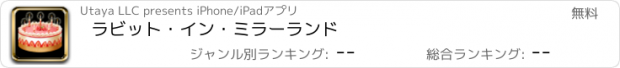 Utaya LLC presents iPhone/iPadアプリ

無料

ラビット・イン・ミラーランド

ジャンル別ランキング: --

総合ランキング: --